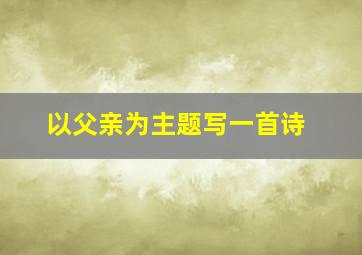 以父亲为主题写一首诗